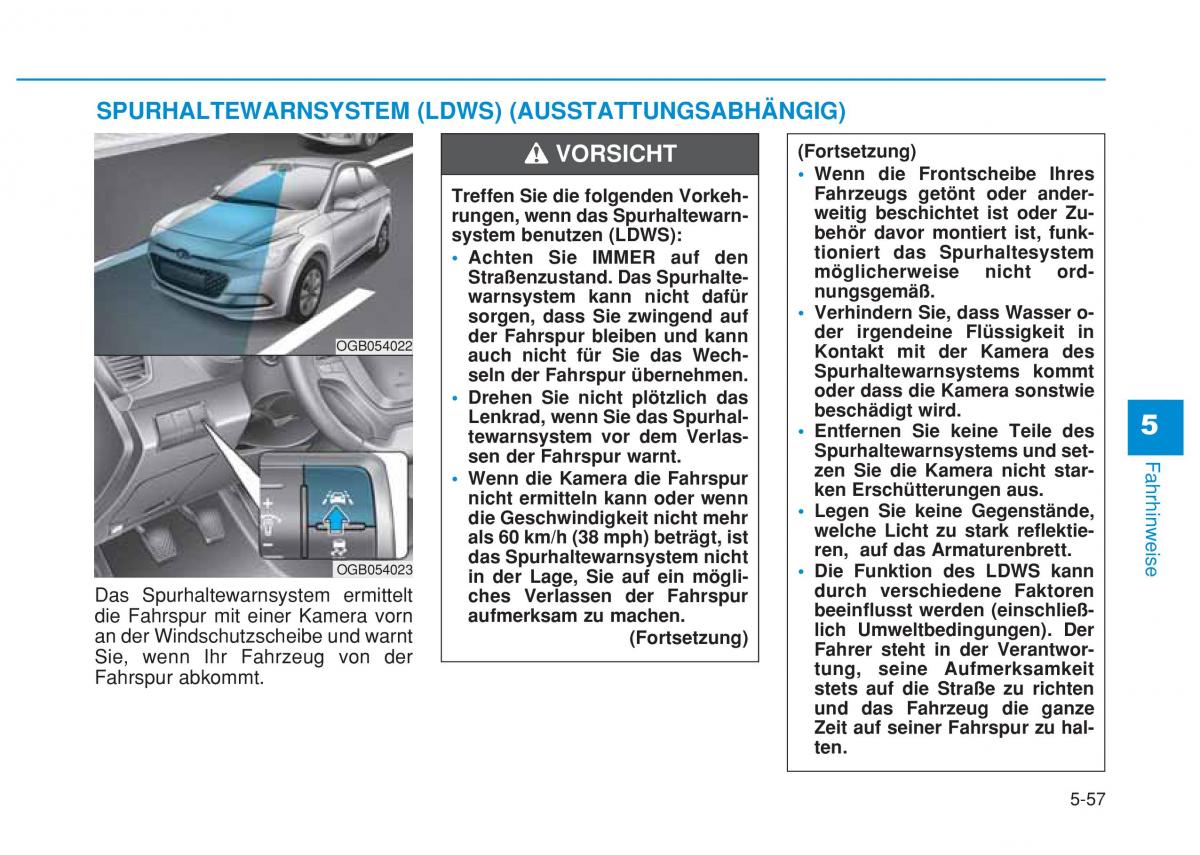 SPURHALTEWARNSYSTEM (LDWS) (AUSSTATTUNGSABHÄNGIG)

OGB054022

OGB054023

Das Spurhaltewarnsystem ermittelt die Fahrspur mit einer Kamera vorn an der Windschutzscheibe und warnt Sie, wenn Ihr Fahrzeug von der Fahrspur abkommt.

VORSICHT

Treffen Sie die folgenden Vorkehrungen, wenn das Spurhaltewarnsystem benutzen (LDWS):

• Achten Sie IMMER auf den Straßenzustand. Das Spurhaltewarnsystem kann nicht dafür sorgen, dass Sie zwingend auf der Fahrspur bleiben und kann auch nicht für Sie das Wechseln der Fahrspur übernehmen.
• Drehen Sie nicht plötzlich das Lenkrad, wenn Sie das Spurhaltewarnsystem vor dem Verlassen der Fahrspur warnt.
• Wenn die Kamera die Fahrspur nicht ermitteln kann oder wenn die Geschwindigkeit nicht mehr als 60 km/h (38 mph) beträgt, ist das Spurhaltewarnsystem nicht in der Lage, Sie auf ein mögliches Verlassen der Fahrspur aufmerksam zu machen.

(Fortsetzung)

(Fortsetzung)
• Wenn die Frontscheibe Ihres Fahrzeugs getönt oder anderweitig beschichtet ist oder Zubehör davor montiert ist, funktioniert das Spurhaltesystem möglicherweise nicht ordnungsgemäß.
• Verhindern Sie, dass Wasser oder irgendeine Flüssigkeit in Kontakt mit der Kamera des Spurhaltewarnsystems kommt oder dass die Kamera sonstwie beschädigt wird.
• Entfernen Sie keine Teile des Spurhaltewarnsystems und setzen Sie die Kamera nicht starken Erschütterungen aus.
• Legen Sie keine Gegenstände, welche Licht zu stark reflektieren, auf das Armaturenbrett.
• Die Funktion des LDWS kann durch verschiedene Faktoren beeinflusst werden (einschließlich Umweltbedingungen). Der Fahrer steht in der Verantwortung, seine Aufmerksamkeit stets auf die Straße zu richten und das Fahrzeug die ganze Zeit auf seiner Fahrspur zu halten.

5
Fahrhinweise

5-57